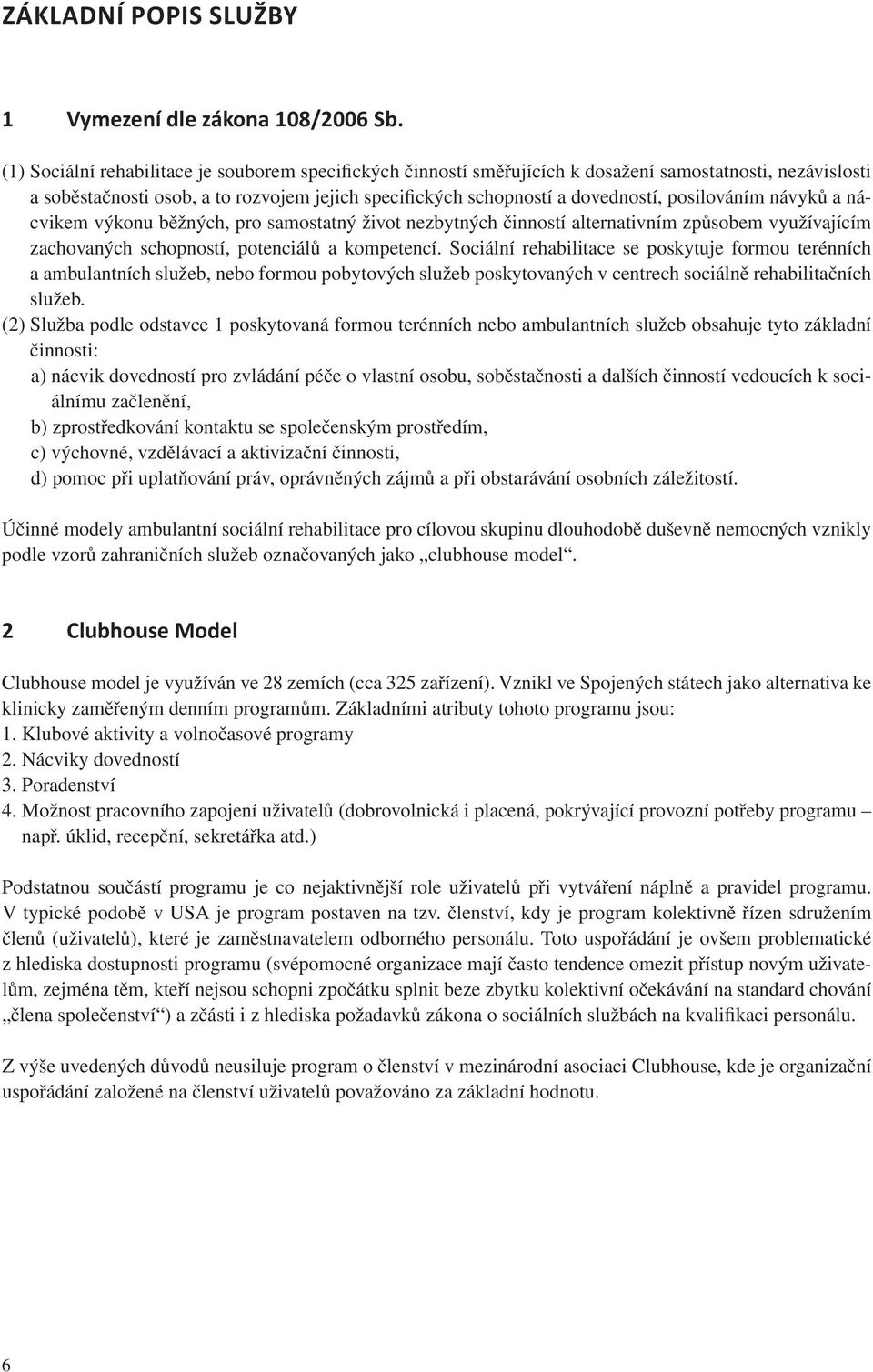 ZÁKLADNÍ POPIS SLUŽBY

1 Vymezení dle zákona 108/2006 Sb.

(1) Sociální rehabilitace je souborem specifických činností směřujících k dosažení samostatnosti, nezávislosti a soběstačnosti osob, a to rozvojem jejich specifických schopností a dovedností, posilováním návyků a nácvikem výkonu běžných, pro samostatný život nezbytných činností alternativním způsobem využívajícím zachovaných schopností, potenciálů a kompetencí. Sociální rehabilitace se poskytuje formou terénních a ambulantních služeb, nebo formou pobytových služeb poskytovaných v centrech sociálně rehabilitačních služeb.
(2) Služba podle odstavce 1 poskytovaná formou terénních nebo ambulantních služeb obsahuje tyto základní činnosti:
a) nácvik dovedností pro zvládání péče o vlastní osobu, soběstačnosti a dalších činností vedoucích k sociálnímu začlenění,
b) zprostředkování kontaktu se společenským prostředím,
c) výchovné, vzdělávací a aktivizační činnosti,
d) pomoc při uplatňování práv, oprávněných zájmů a při obstarávání osobních záležitostí.

Účinné modely ambulantní sociální rehabilitace pro cílovou skupinu dlouhodobě duševně nemocných vznikly podle vzorů zahraničních služeb označovaných jako „clubhouse model“.

2 Clubhouse Model

Clubhouse model je využíván ve 28 zemích (cca 325 zařízení). Vznikl ve Spojených státech jako alternativa ke klinicky zaměřeným denním programům. Základními atributy tohoto programu jsou:
1. Klubové aktivity a volnočasové programy
2. Nácviky dovedností
3. Poradenství
4. Možnost pracovního zapojení uživatelů (dobrovolnická i placená, pokrývající provozní potřeby programu – např. úklid, recepční, sekretářka atd.)

Podstatnou součástí programu je co nejaktivnější role uživatelů při vytváření náplně a pravidel programu. V typické podobě v USA je program postaven na tzv. členství, kdy je program kolektivně řízen sdružením členů (uživatelů), které je zaměstnavatelem odborného personálu. Toto uspořádání je ovšem problematické z hlediska dostupnosti programu (svépomocné organizace mají často tendence omezit přístup novým uživatelům, zejména těm, kteří nejsou schopni zpočátku splnit beze zbytku kolektivní očekávání na standard chování „člena společenství“) a zčásti i z hlediska požadavků zákona o sociálních službách na kvalifikaci personálu.

Z výše uvedených důvodů neusiluje program o členství v mezinárodní asociaci Clubhouse, kde je organizační uspořádání založené na členství uživatelů považováno za základní hodnotu.

6